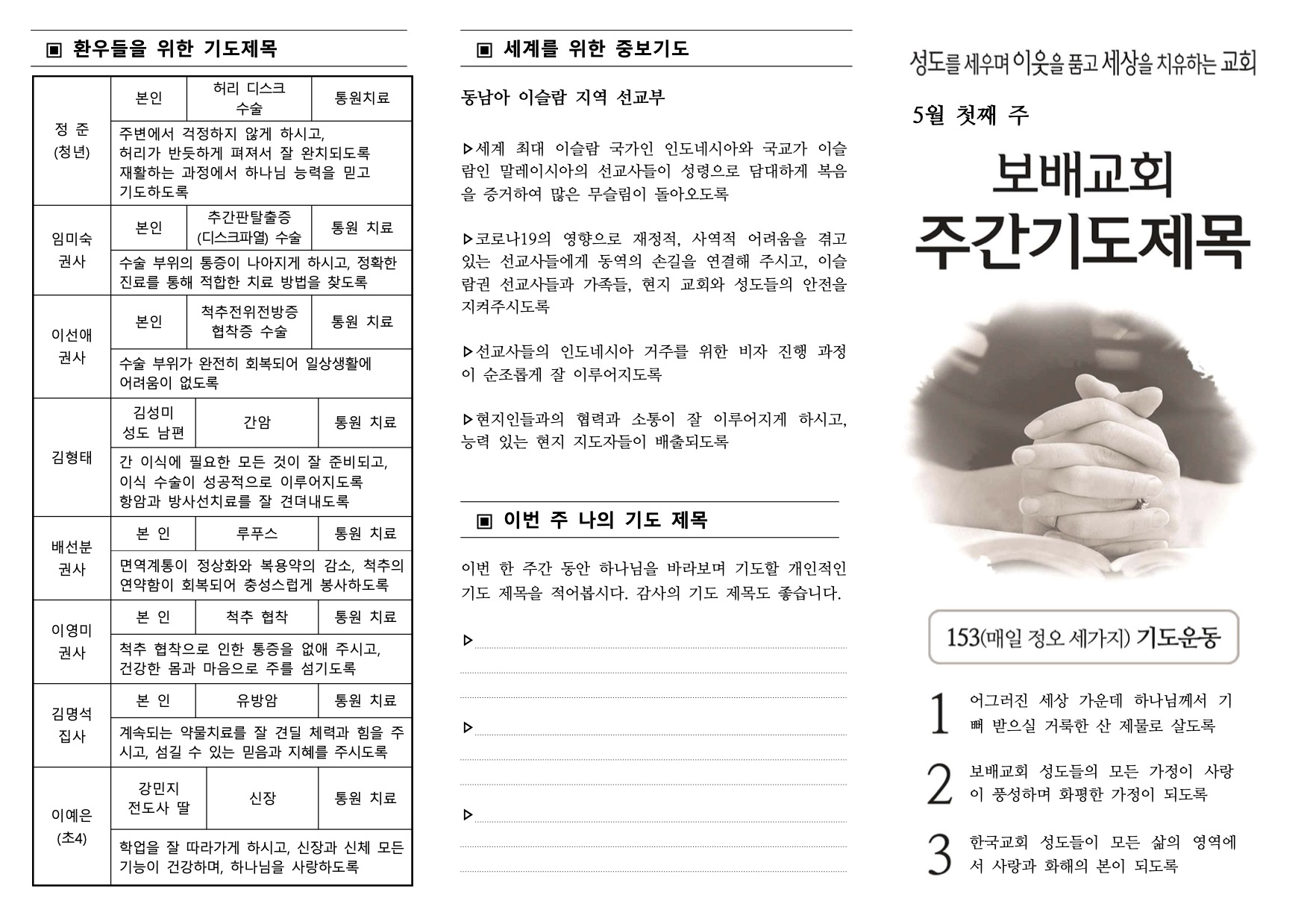 ▣ 환우들을 위한 기도제목

| 정 준 (청년) | 본인 | 허리 디스크 수술 | 통원치료 |
|---|---|---|---|
| | 주변에서 걱정하지 않게 하시고, 허리가 반듯하게 펴져서 잘 완치되도록 재활하는 과정에서 하나님 능력을 믿고 기도하도록 | | |
| 임미숙 권사 | 본인 | 추간판탈출증 (디스크파열) 수술 | 통원 치료 |
| | 수술 부위의 통증이 나아지게 하시고, 정확한 진료를 통해 적합한 치료 방법을 찾도록 | | |
| 이선애 권사 | 본인 | 척추전위전방증 협착증 수술 | 통원 치료 |
| | 수술 부위가 완전히 회복되어 일상생활에 어려움이 없도록 | | |
| 김형태 | 김성미 성도 남편 | 간암 | 통원 치료 |
| | 간 이식에 필요한 모든 것이 잘 준비되고, 이식 수술이 성공적으로 이루어지도록 항암과 방사선치료를 잘 견뎌내도록 | | |
| 배선분 권사 | 본 인 | 루푸스 | 통원 치료 |
| | 면역계통이 정상화와 복용약의 감소, 척추의 연약함이 회복되어 충성스럽게 봉사하도록 | | |
| 이영미 권사 | 본 인 | 척추 협착 | 통원 치료 |
| | 척추 협착으로 인한 통증을 없애 주시고, 건강한 몸과 마음으로 주를 섬기도록 | | |
| 김명석 집사 | 본 인 | 유방암 | 통원 치료 |
| | 계속되는 약물치료를 잘 견딜 체력과 힘을 주시고, 섬길 수 있는 믿음과 지혜를 주시도록 | | |
| 이예은 (초4) | 강민지 전도사 딸 | 신장 | 통원 치료 |
| | 학업을 잘 따라가게 하시고, 신장과 신체 모든 기능이 건강하며, 하나님을 사랑하도록 | | |

▣ 세계를 위한 중보기도

동남아 이슬람 지역 선교부

▷세계 최대 이슬람 국가인 인도네시아와 국교가 이슬람인 말레이시아의 선교사들이 성령으로 담대하게 복음을 증거하여 많은 무슬림이 돌아오도록

▷코로나19의 영향으로 재정적, 사역적 어려움을 겪고 있는 선교사들에게 동역의 손길을 연결해 주시고, 이슬람권 선교사들과 가족들, 현지 교회와 성도들의 안전을 지켜주시도록

▷선교사들의 인도네시아 거주를 위한 비자 진행 과정이 순조롭게 잘 이루어지도록

▷현지인들과의 협력과 소통이 잘 이루어지게 하시고, 능력 있는 현지 지도자들이 배출되도록

▣ 이번 주 나의 기도 제목

이번 한 주간 동안 하나님을 바라보며 기도할 개인적인 기도 제목을 적어봅시다. 감사의 기도 제목도 좋습니다.

▷

▷

▷

성도를 세우며 이웃을 품고 세상을 치유하는 교회

5월 첫째 주

보배교회
주간기도제목

153(매일 정오 세가지) 기도운동

1 어그러진 세상 가운데 하나님께서 기뻐 받으실 거룩한 산 제물로 살도록

2 보배교회 성도들의 모든 가정이 사랑이 풍성하며 화평한 가정이 되도록

3 한국교회 성도들이 모든 삶의 영역에서 사랑과 화해의 본이 되도록